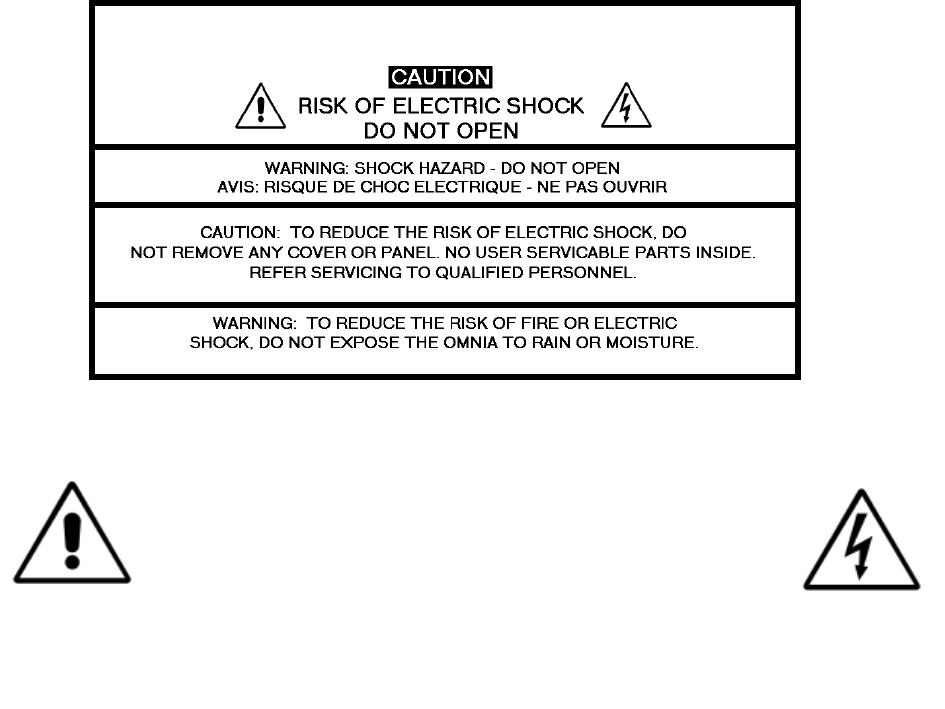 CAUTION
RISK OF ELECTRIC SHOCK
DO NOT OPEN

WARNING: SHOCK HAZARD - DO NOT OPEN
AVIS: RISQUE DE CHOC ELECTRIQUE - NE PAS OUVRIR

CAUTION: TO REDUCE THE RISK OF ELECTRIC SHOCK, DO NOT REMOVE ANY COVER OR PANEL. NO USER SERVICABLE PARTS INSIDE. REFER SERVICING TO QUALIFIED PERSONNEL.

WARNING: TO REDUCE THE RISK OF FIRE OR ELECTRIC SHOCK, DO NOT EXPOSE THE OMNIA TO RAIN OR MOISTURE.